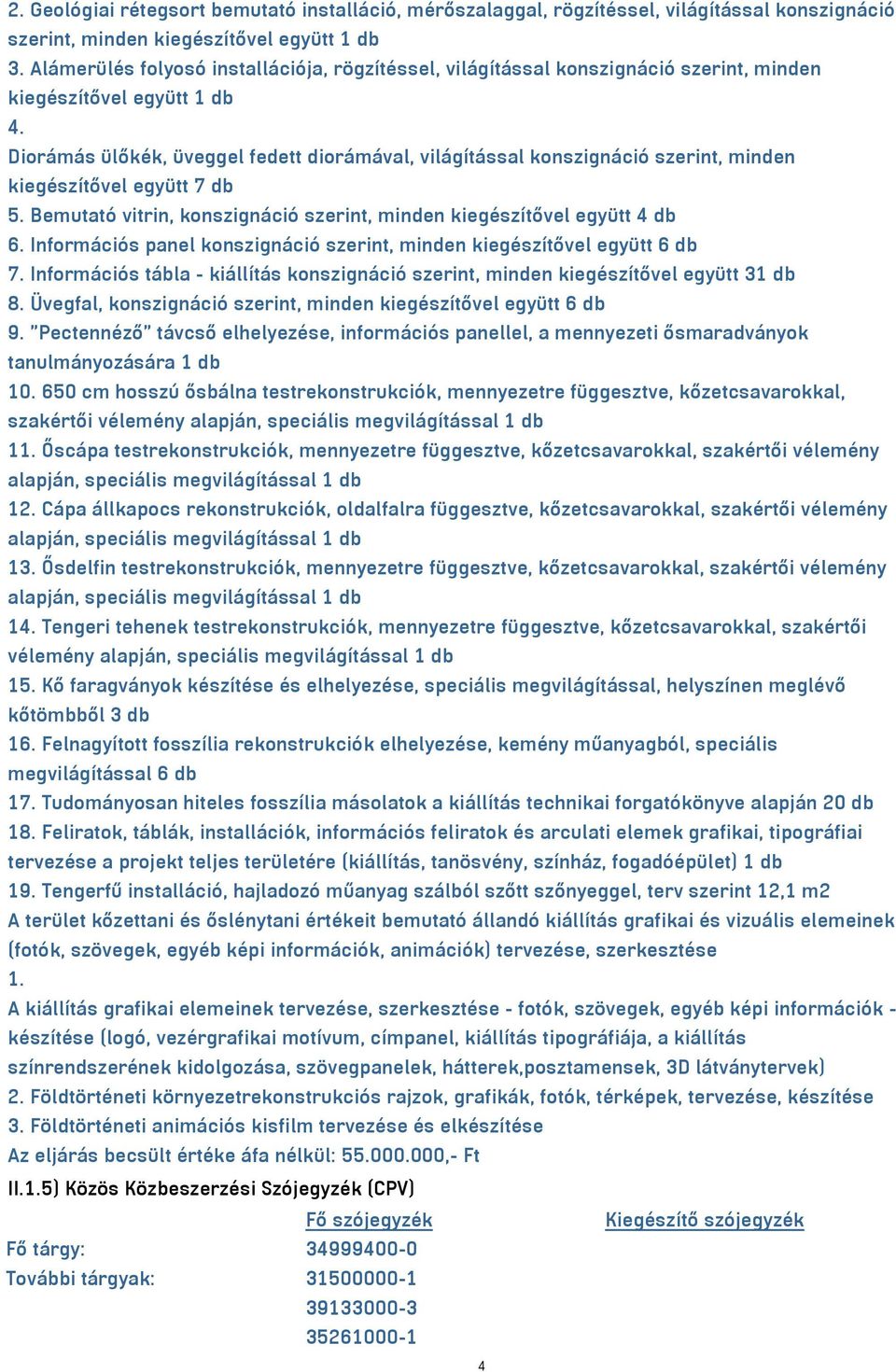 2. Geológiai rétegsort bemutató installáció, mérőszalaggal, rögzítéssel, világítással konszignáció szerint, minden kiegészítővel együtt 1 db
3. Alámerülés folyosó installációja, rögzítéssel, világítással konszignáció szerint, minden kiegészítővel együtt 1 db
4.
Diorámás ülőkék, üveggel fedett diorámával, világítással konszignáció szerint, minden kiegészítővel együtt 7 db
5. Bemutató vitrin, konszignáció szerint, minden kiegészítővel együtt 4 db
6. Információs panel konszignáció szerint, minden kiegészítővel együtt 6 db
7. Információs tábla - kiállítás konszignáció szerint, minden kiegészítővel együtt 31 db
8. Üvegfal, konszignáció szerint, minden kiegészítővel együtt 6 db
9. "Pectennéző" távcső elhelyezése, információs panellel, a mennyezeti ősmaradványok tanulmányozására 1 db
10. 650 cm hosszú ősbálna testrekonstrukciók, mennyezetre függesztve, kőzetcsavarokkal, szakértői vélemény alapján, speciális megvilágítással 1 db
11. Őscápa testrekonstrukciók, mennyezetre függesztve, kőzetcsavarokkal, szakértői vélemény alapján, speciális megvilágítással 1 db
12. Cápa állkapocs rekonstrukciók, oldalfalra függesztve, kőzetcsavarokkal, szakértői vélemény alapján, speciális megvilágítással 1 db
13. Ősdelfin testrekonstrukciók, mennyezetre függesztve, kőzetcsavarokkal, szakértői vélemény alapján, speciális megvilágítással 1 db
14. Tengeri tehenek testrekonstrukciók, mennyezetre függesztve, kőzetcsavarokkal, szakértői vélemény alapján, speciális megvilágítással 1 db
15. Kő faragványok készítése és elhelyezése, speciális megvilágítással, helyszínen meglévő kőtömbből 3 db
16. Felnagyított fosszília rekonstrukciók elhelyezése, kemény műanyagból, speciális megvilágítással 6 db
17. Tudományosan hiteles fosszília másolatok a kiállítás technikai forgatókönyve alapján 20 db
18. Feliratok, táblák, installációk, információs feliratok és arculati elemek grafikai, tipográfiai tervezése a projekt teljes területére (kiállítás, tanösvény, színház, fogadóépület) 1 db
19. Tengerfű installáció, hajladozó műanyag szálból szőtt szőnyeggel, terv szerint 12,1 m2
A terület kőzettani és őslénytani értékeit bemutató állandó kiállítás grafikai és vizuális elemeinek (fotók, szövegek, egyéb képi információk, animációk) tervezése, szerkesztése
1.
A kiállítás grafikai elemeinek tervezése, szerkesztése - fotók, szövegek, egyéb képi információk - készítése (logó, vezérgrafikai motívum, címpanel, kiállítás tipográfiája, a kiállítás színrendszerének kidolgozása, szövegpanelek, hátterek,posztamensek, 3D látványtervek)
2. Földtörténeti környezetrekonstrukciós rajzok, grafikák, fotók, térképek, tervezése, készítése
3. Földtörténeti animációs kisfilm tervezése és elkészítése
Az eljárás becsült értéke áfa nélkül: 55.000.000,- Ft
II.1.5) Közös Közbeszerzési Szójegyzék (CPV)

| | Fő szójegyzék | Kiegészítő szójegyzék |
|---|---|---|
| Fő tárgy: | 34999400-0 | |
| További tárgyak: | 31500000-1 | |
| | 39133000-3 | |
| | 35261000-1 | |

4